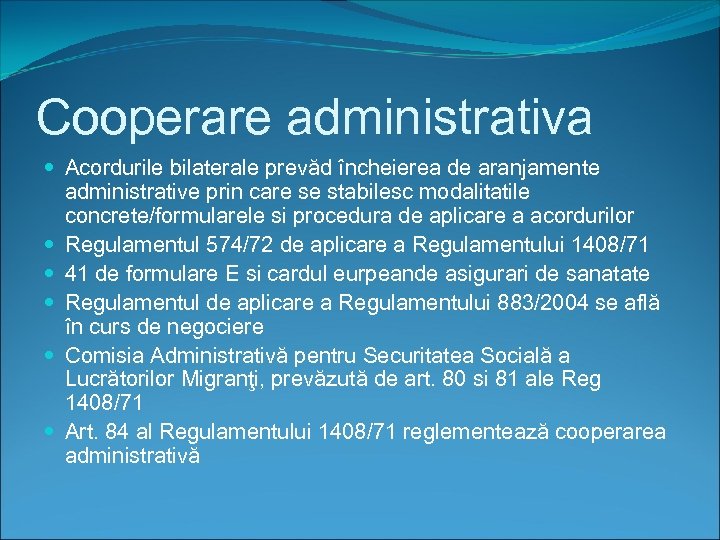 Cooperare administrativa

- Acordurile bilaterale prevăd încheierea de aranjamente administrative prin care se stabilesc modalitatile concrete/formularele si procedura de aplicare a acordurilor
- Regulamentul 574/72 de aplicare a Regulamentului 1408/71
- 41 de formulare E si cardul eurpeande asigurari de sanatate
- Regulamentul de aplicare a Regulamentului 883/2004 se află în curs de negociere
- Comisia Administrativă pentru Securitatea Socială a Lucrătorilor Migranţi, prevăzută de art. 80 si 81 ale Reg 1408/71
- Art. 84 al Regulamentului 1408/71 reglementează cooperarea administrativă